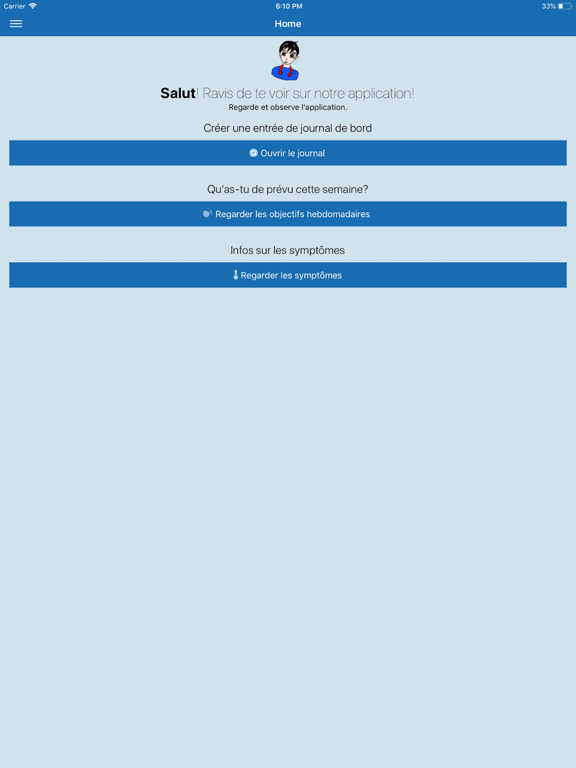 Carrier 6:10 PM 33%

Home

Salut! Ravis de te voir sur notre application!
Regarde et observe l'application.

Créer une entrée de journal de bord

Ouvrir le journal

Qu'as-tu de prévu cette semaine?

Regarder les objectifs hebdomadaires

Infos sur les symptômes

Regarder les symptômes